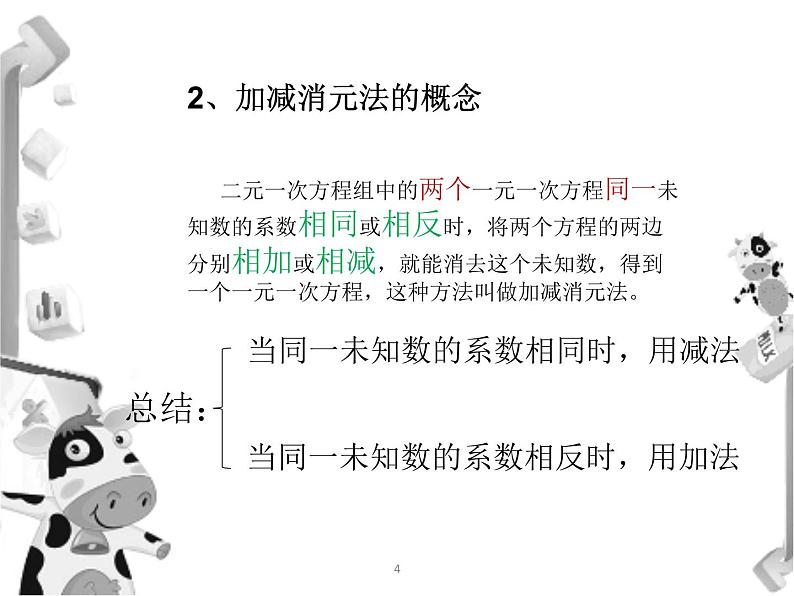 2、加减消元法的概念

二元一次方程组中的两个一元一次方程同一未知数的系数相同或相反时，将两个方程的两边分别相加或相减，就能消去这个未知数，得到一个一元一次方程，这种方法叫做加减消元法。

总结：

当同一未知数的系数相同时，用减法

当同一未知数的系数相反时，用加法

4